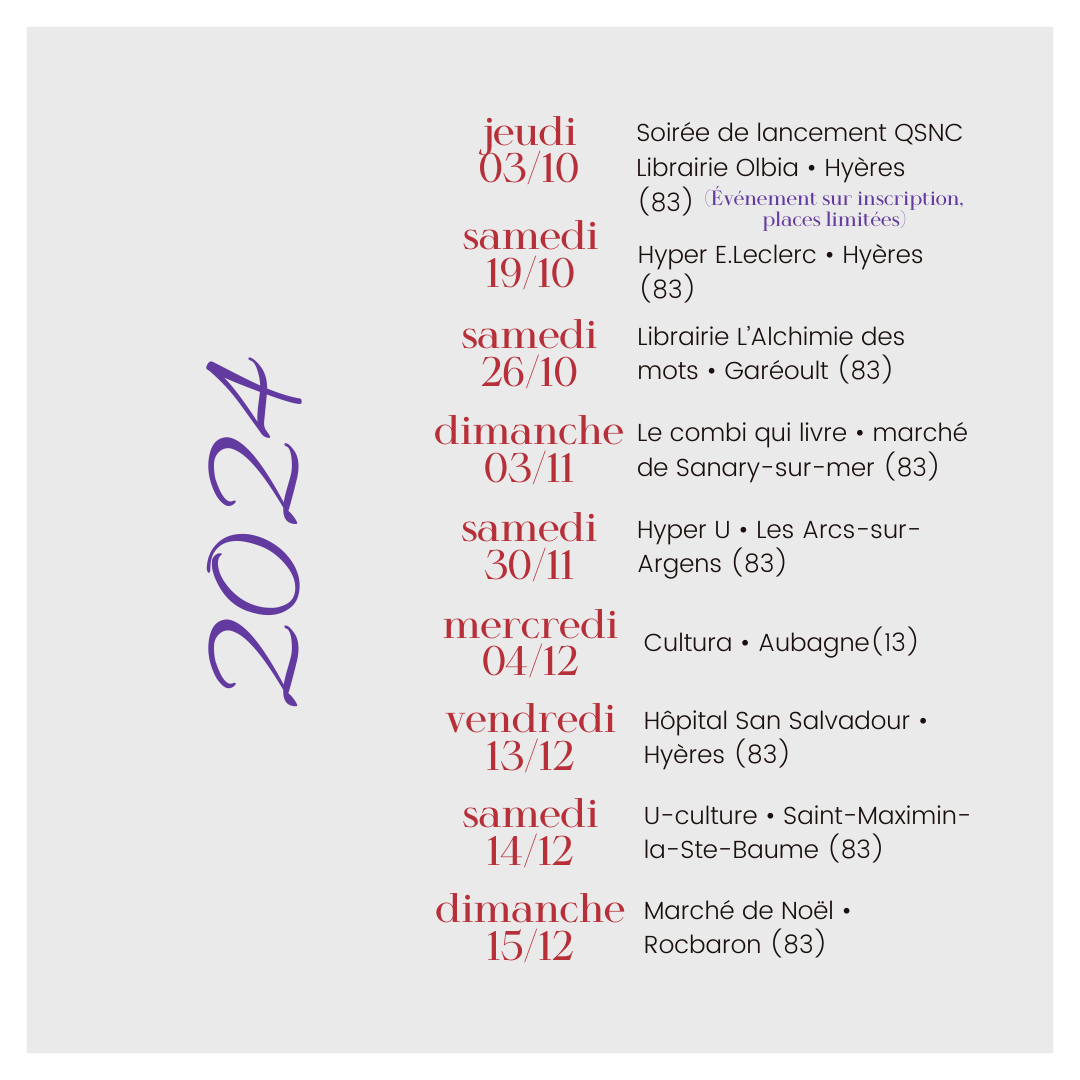 2024

jeudi 03/10

Soirée de lancement QSNC Librairie Olbia • Hyères (83) (Événement sur inscription, places limitées)

samedi 19/10

Hyper E.Leclerc • Hyères (83)

samedi 26/10

Librairie L'Alchimie des mots • Garéoult (83)

dimanche 03/11

Le combi qui livre • marché de Sanary-sur-mer (83)

samedi 30/11

Hyper U • Les Arcs-sur-Argens (83)

mercredi 04/12

Cultura • Aubagne(13)

vendredi 13/12

Hôpital San Salvadour • Hyères (83)

samedi 14/12

U-culture • Saint-Maximin-la-Ste-Baume (83)

dimanche 15/12

Marché de Noël • Rocbaron (83)